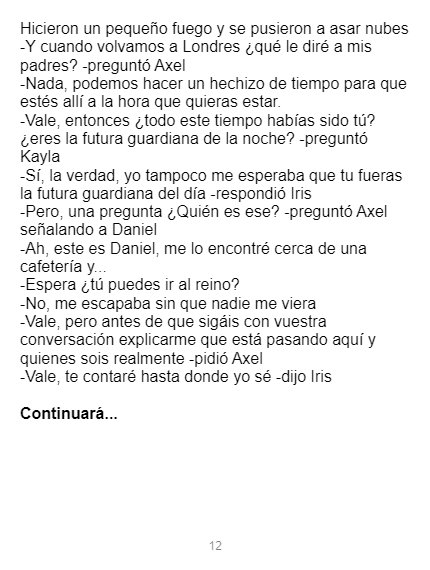 Hicieron un pequeño fuego y se pusieron a asar nubes
-Y cuando volvamos a Londres ¿qué le diré a mis padres? -preguntó Axel
-Nada, podemos hacer un hechizo de tiempo para que estés allí a la hora que quieras estar.
-Vale, entonces ¿todo este tiempo habías sido tú? ¿eres la futura guardiana de la noche? -preguntó Kayla
-Sí, la verdad, yo tampoco me esperaba que tu fueras la futura guardiana del día -respondió Iris
-Pero, una pregunta ¿Quién es ese? -preguntó Axel señalando a Daniel
-Ah, este es Daniel, me lo encontré cerca de una cafetería y...
-Espera ¿tú puedes ir al reino?
-No, me escapaba sin que nadie me viera
-Vale, pero antes de que sigáis con vuestra conversación explicarme que está pasando aquí y quienes sois realmente -pidió Axel
-Vale, te contaré hasta donde yo sé -dijo Iris

Continuará...

12